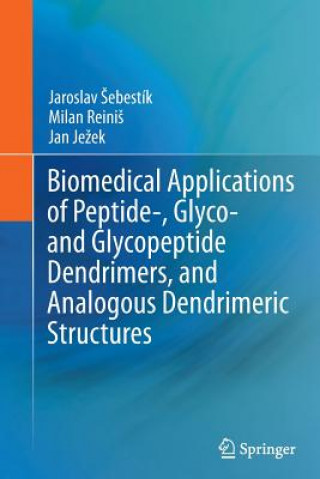 Jaroslav Šebestík
Milan Reiniš
Jan Ježek

Biomedical Applications of Peptide-, Glyco- and Glycopeptide Dendrimers, and Analogous Dendrimeric Structures

Springer